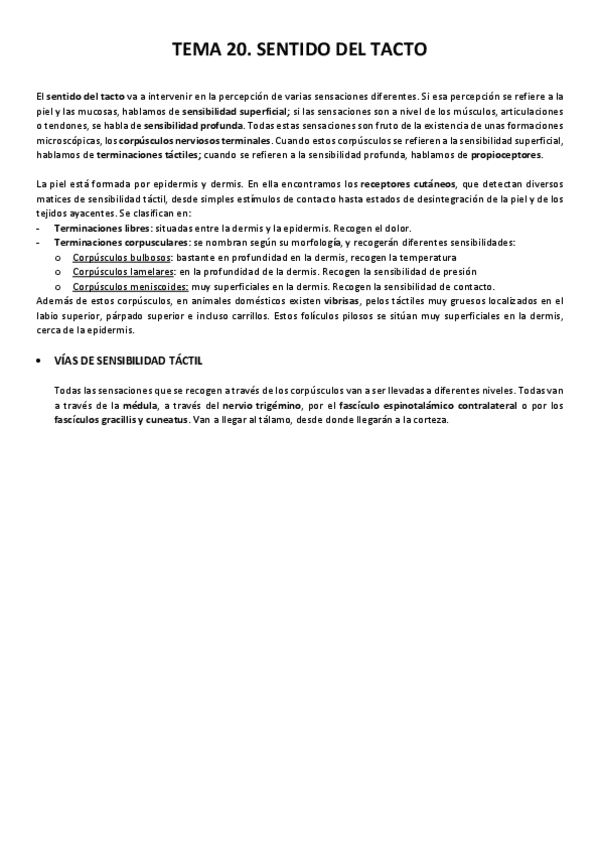 TEMA 20. SENTIDO DEL TACTO

El sentido del tacto va a intervenir en la percepción de varias sensaciones diferentes. Si esa percepción se refiere a la piel y las mucosas, hablamos de sensibilidad superficial; si las sensaciones son a nivel de los músculos, articulaciones o tendones, se habla de sensibilidad profunda. Todas estas sensaciones son fruto de la existencia de unas formaciones microscópicas, los corpúsculos nerviosos terminales. Cuando estos corpúsculos se refieren a la sensibilidad superficial, hablamos de terminaciones táctiles; cuando se refieren a la sensibilidad profunda, hablamos de propioceptores.

La piel está formada por epidermis y dermis. En ella encontramos los receptores cutáneos, que detectan diversos matices de sensibilidad táctil, desde simples estímulos de contacto hasta estados de desintegración de la piel y de los tejidos ayacentes. Se clasifican en:
- Terminaciones libres: situadas entre la dermis y la epidermis. Recogen el dolor.
- Terminaciones corpusculares: se nombran según su morfología, y recogerán diferentes sensibilidades:
  o Corpúsculos bulbosos: bastante en profundidad en la dermis, recogen la temperatura
  o Corpúsculos lamelares: en la profundidad de la dermis. Recogen la sensibilidad de presión
  o Corpúsculos meniscoides: muy superficiales en la dermis. Recogen la sensibilidad de contacto.
Además de estos corpúsculos, en animales domésticos existen vibrisas, pelos táctiles muy gruesos localizados en el labio superior, párpado superior e incluso carrillos. Estos folículos pilosos se sitúan muy superficiales en la dermis, cerca de la epidermis.

• VÍAS DE SENSIBILIDAD TÁCTIL

Todas las sensaciones que se recogen a través de los corpúsculos van a ser llevadas a diferentes niveles. Todas van a través de la médula, a través del nervio trigémino, por el fascículo espinotalámico contralateral o por los fascículos gracillis y cuneatus. Van a llegar al tálamo, desde donde llegarán a la corteza.